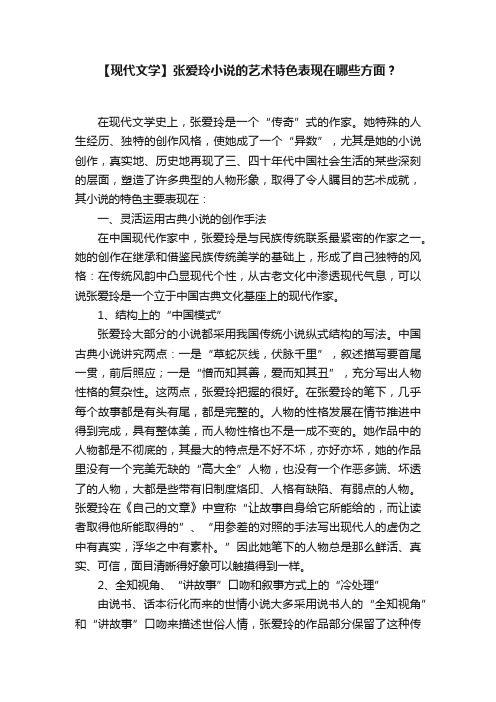 【现代文学】张爱玲小说的艺术特色表现在哪些方面？

在现代文学史上，张爱玲是一个“传奇”式的作家。她特殊的人生经历、独特的创作风格，使她成了一个“异数”，尤其是她的小说创作，真实地、历史地再现了三、四十年代中国社会生活的某些深刻的层面，塑造了许多典型的人物形象，取得了令人瞩目的艺术成就，其小说的特色主要表现在：

一、灵活运用古典小说的创作手法

在中国现代作家中，张爱玲是与民族传统联系最紧密的作家之一。她的创作在继承和借鉴民族传统美学的基础上，形成了自己独特的风格：在传统风韵中凸显现代个性，从古老文化中渗透现代气息，可以说张爱玲是一个立于中国古典文化基座上的现代作家。

1、结构上的“中国模式”

张爱玲大部分的小说都采用我国传统小说纵式结构的写法。中国古典小说讲究两点：一是“草蛇灰线，伏脉千里”，叙述描写要首尾一贯，前后照应；一是“憎而知其善，爱而知其丑”，充分写出人物性格的复杂性。这两点，张爱玲把握的很好。在张爱玲的笔下，几乎每个故事都是有头有尾，都是完整的。人物的性格发展在情节推进中得到完成，具有整体美，而人物性格也不是一成不变的。她作品中的人物都是不彻底的，其最大的特点是不好不坏，亦好亦坏，她的作品里没有一个完美无缺的“高大全”人物，也没有一个作恶多端、坏透了的人物，大都是些带有旧制度烙印、人格有缺陷、有弱点的人物。张爱玲在《自己的文章》中宣称“让故事自身给它所能给的，而让读者取得他所能取得的”、“用参差的对照的手法写出现代人的虚伪之中有真实，浮华之中有素朴。”因此她笔下的人物总是那么鲜活、真实、可信，面目清晰得好象可以触摸得到一样。

2、全知视角、“讲故事”口吻和叙事方式上的“冷处理”

由说书、话本衍化而来的世情小说大多采用说书人的“全知视角”和“讲故事”口吻来描述世俗人情，张爱玲的作品部分保留了这种传